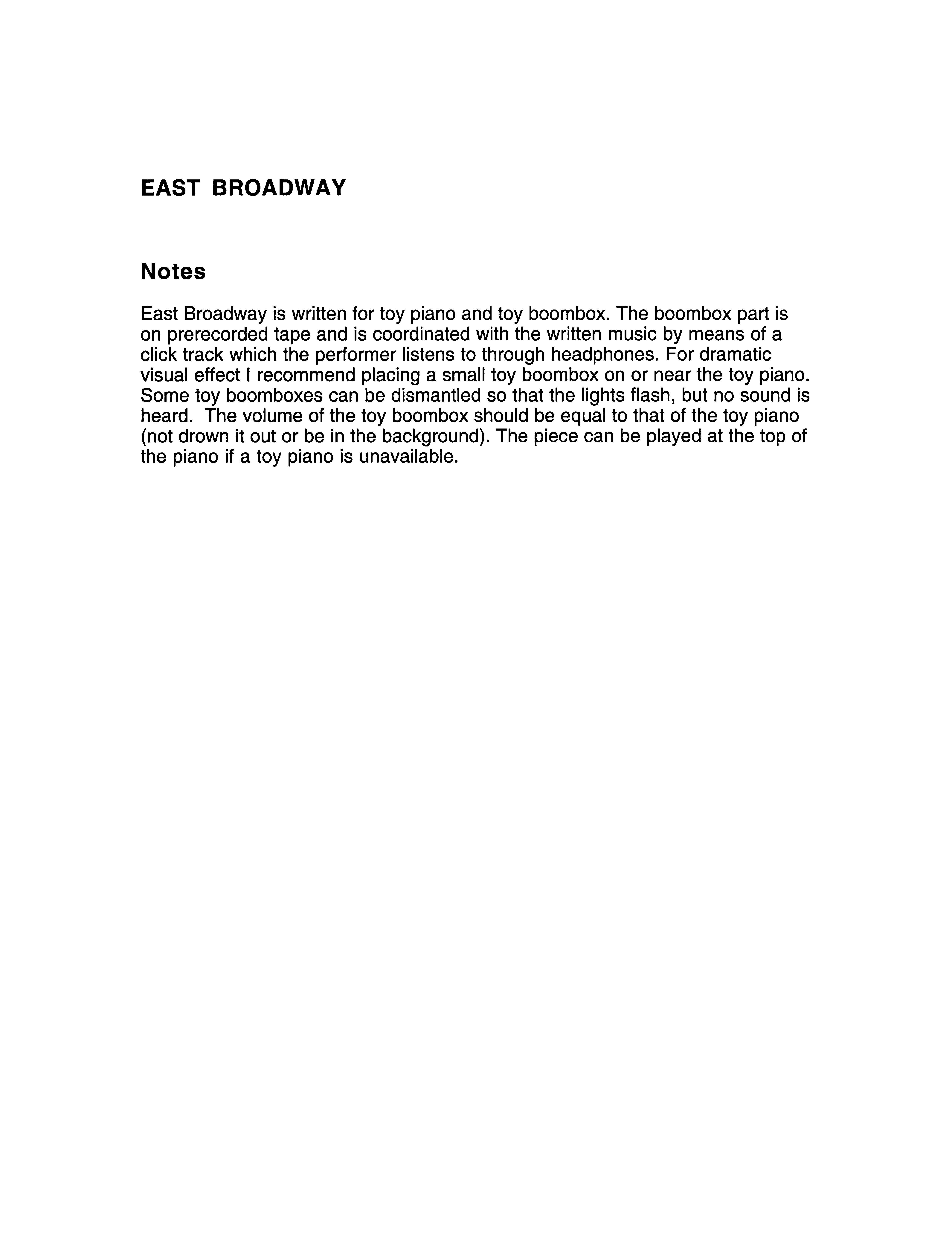 EAST BROADWAY

Notes

East Broadway is written for toy piano and toy boombox. The boombox part is on prerecorded tape and is coordinated with the written music by means of a click track which the performer listens to through headphones. For dramatic visual effect I recommend placing a small toy boombox on or near the toy piano. Some toy boomboxes can be dismantled so that the lights flash, but no sound is heard. The volume of the toy boombox should be equal to that of the toy piano (not drown it out or be in the background). The piece can be played at the top of the piano if a toy piano is unavailable.